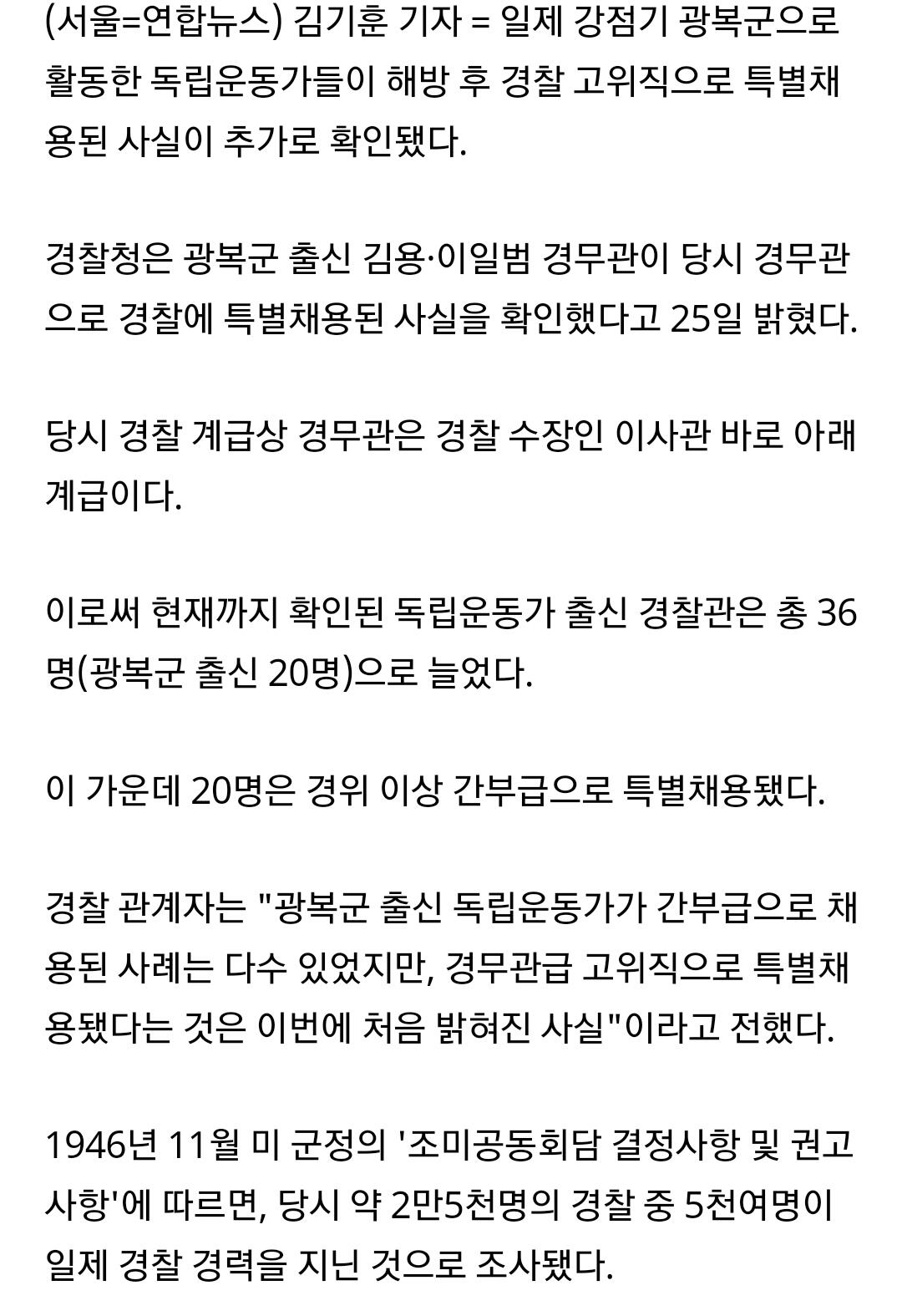 (서울=연합뉴스) 김기훈 기자 = 일제 강점기 광복군으로 활동한 독립운동가들이 해방 후 경찰 고위직으로 특별채용된 사실이 추가로 확인됐다.

경찰청은 광복군 출신 김용·이일범 경무관이 당시 경무관으로 경찰에 특별채용된 사실을 확인했다고 25일 밝혔다.

당시 경찰 계급상 경무관은 경찰 수장인 이사관 바로 아래 계급이다.

이로써 현재까지 확인된 독립운동가 출신 경찰관은 총 36명(광복군 출신 20명)으로 늘었다.

이 가운데 20명은 경위 이상 간부급으로 특별채용됐다.

경찰 관계자는 "광복군 출신 독립운동가가 간부급으로 채용된 사례는 다수 있었지만, 경무관급 고위직으로 특별채용됐다는 것은 이번에 처음 밝혀진 사실"이라고 전했다.

1946년 11월 미 군정의 '조미공동회담 결정사항 및 권고사항'에 따르면, 당시 약 2만5천명의 경찰 중 5천여명이 일제 경찰 경력을 지닌 것으로 조사됐다.